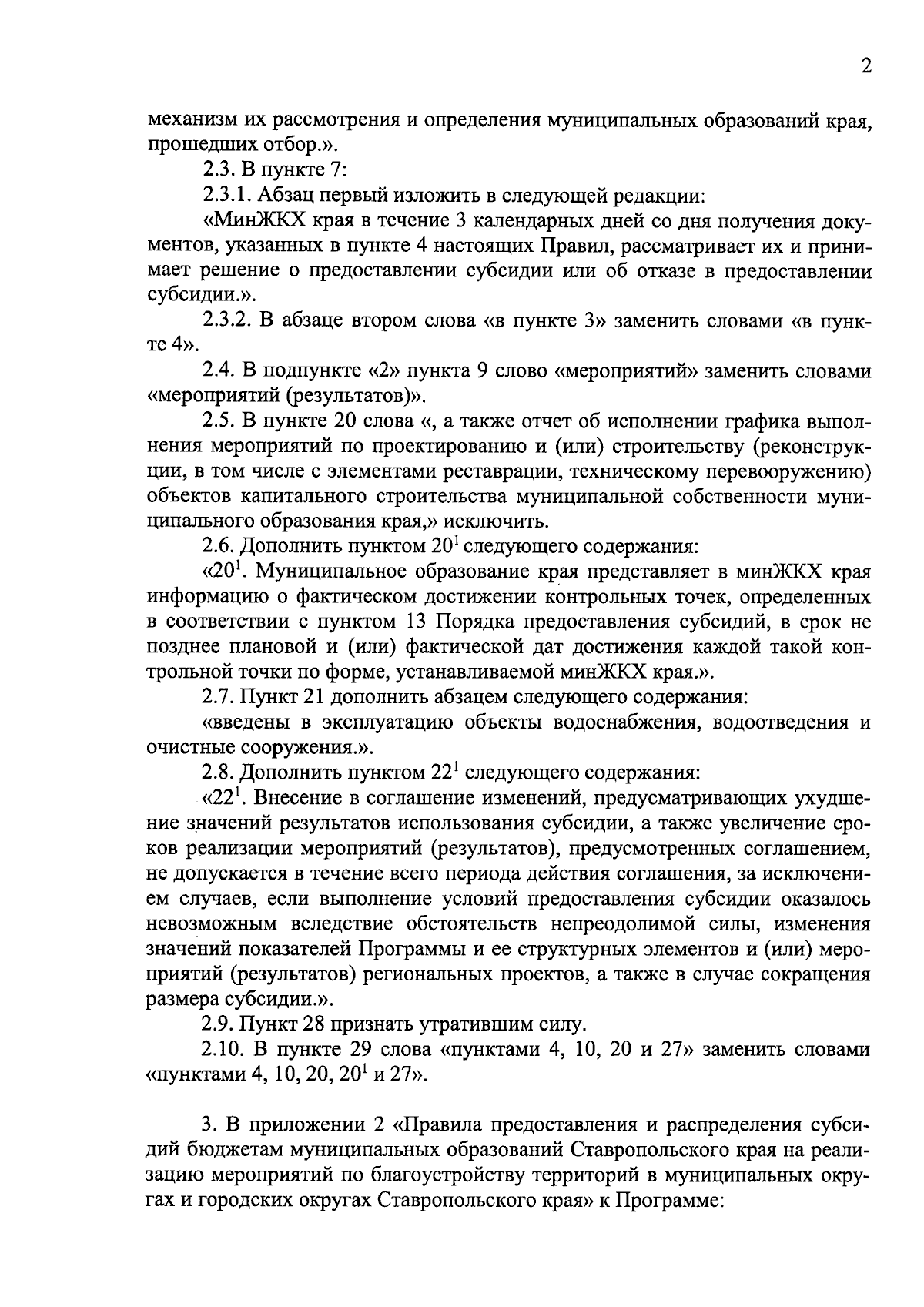 2

механизм их рассмотрения и определения муниципальных образований края, прошедших отбор.».

2.3. В пункте 7:

2.3.1. Абзац первый изложить в следующей редакции:

«МинЖКХ края в течение 3 календарных дней со дня получения документов, указанных в пункте 4 настоящих Правил, рассматривает их и принимает решение о предоставлении субсидии или об отказе в предоставлении субсидии.».

2.3.2. В абзаце втором слова «в пункте 3» заменить словами «в пункте 4».

2.4. В подпункте «2» пункта 9 слово «мероприятий» заменить словами «мероприятий (результатов)».

2.5. В пункте 20 слова «, а также отчет об исполнении графика выполнения мероприятий по проектированию и (или) строительству (реконструкции, в том числе с элементами реставрации, техническому перевооружению) объектов капитального строительства муниципальной собственности муниципального образования края,» исключить.

2.6. Дополнить пунктом $20^1$ следующего содержания:

«$20^1$. Муниципальное образование края представляет в минЖКХ края информацию о фактическом достижении контрольных точек, определенных в соответствии с пунктом 13 Порядка предоставления субсидий, в срок не позднее плановой и (или) фактической дат достижения каждой такой контрольной точки по форме, устанавливаемой минЖКХ края.».

2.7. Пункт 21 дополнить абзацем следующего содержания:

«введены в эксплуатацию объекты водоснабжения, водоотведения и очистные сооружения.».

2.8. Дополнить пунктом $22^1$ следующего содержания:

«$22^1$. Внесение в соглашение изменений, предусматривающих ухудшение значений результатов использования субсидии, а также увеличение сроков реализации мероприятий (результатов), предусмотренных соглашением, не допускается в течение всего периода действия соглашения, за исключением случаев, если выполнение условий предоставления субсидии оказалось невозможным вследствие обстоятельств непреодолимой силы, изменения значений показателей Программы и ее структурных элементов и (или) мероприятий (результатов) региональных проектов, а также в случае сокращения размера субсидии.».

2.9. Пункт 28 признать утратившим силу.

2.10. В пункте 29 слова «пунктами 4, 10, 20 и 27» заменить словами «пунктами 4, 10, 20, $20^1$ и 27».

3. В приложении 2 «Правила предоставления и распределения субсидий бюджетам муниципальных образований Ставропольского края на реализацию мероприятий по благоустройству территорий в муниципальных округах и городских округах Ставропольского края» к Программе: